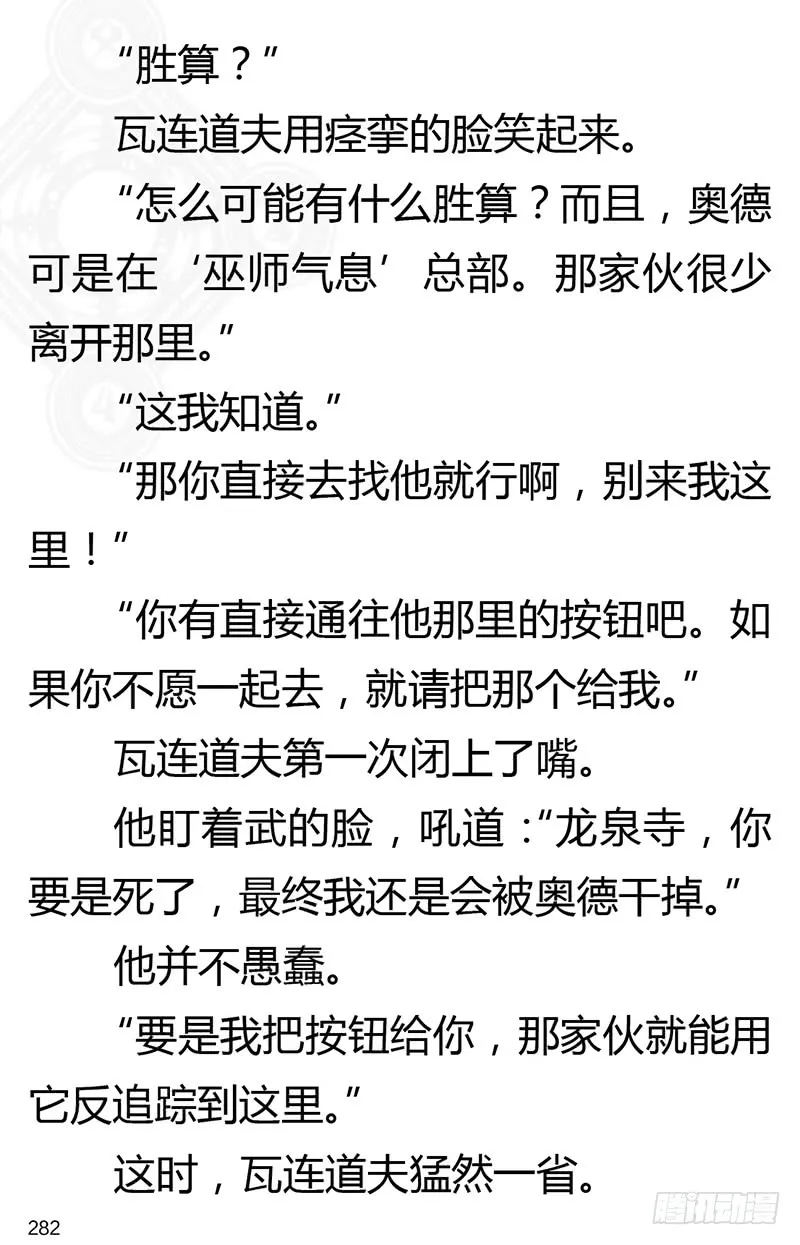 “胜算？”

瓦连道夫用痉挛的脸笑起来。

“怎么可能有什么胜算？而且，奥德可是在‘巫师气息’总部。那家伙很少离开那里。”

“这我知道。”

“那你直接去找他就行啊，别来我这里！”

“你有直接通往他那里的按钮吧。如果你不愿一起去，就请把那个给我。”

瓦连道夫第一次闭上了嘴。

他盯着武的脸，吼道：“龙泉寺，你要是死了，最终我还是会被奥德干掉。”

他并不愚蠢。

“要是我把按钮给你，那家伙就能用它反追踪到这里。”

这时，瓦连道夫猛然一省。

282

腾讯动漫